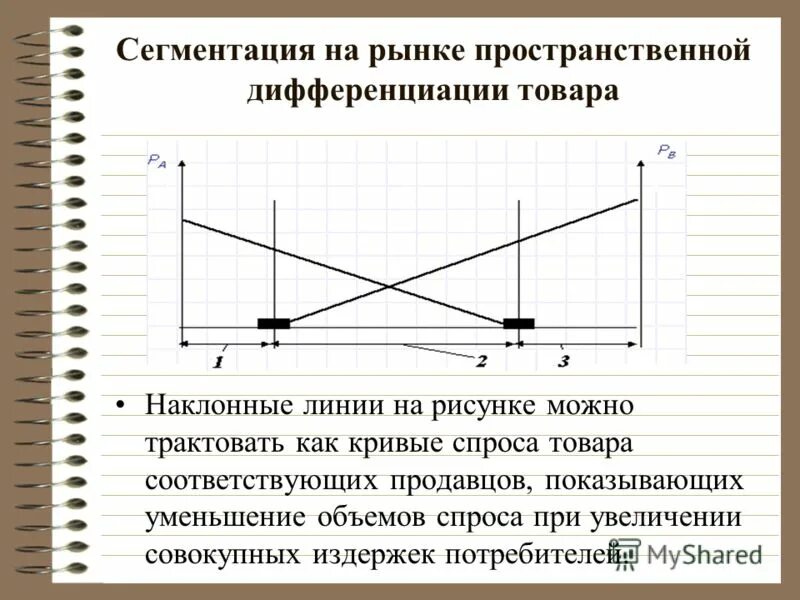 Сегментация на рынке пространственной дифференциации товара

$P_A$

$P_B$

1

2

3

• Наклонные линии на рисунке можно трактовать как кривые спроса товара соответствующих продавцов, показывающих уменьшение объемов спроса при увеличении совокупных издержек потребителей.

MyShared